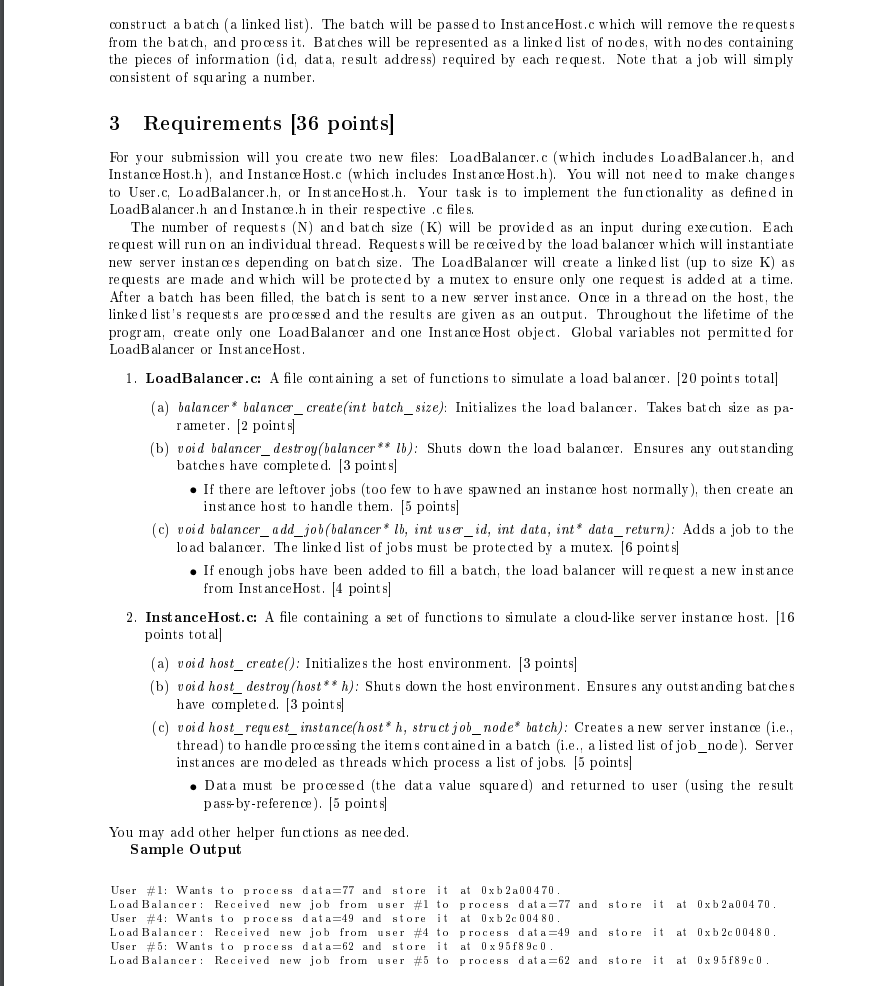 construct a batch (a linked list). The batch will be passed to InstanceHost.c which will remove the requests from the batch, and process it. Batches will be represented as a linked list of nodes, with nodes containing the pieces of information (id, data, result address) required by each request. Note that a job will simply consistent of squaring a number.

3 Requirements [36 points]

For your submission will you create two new files: LoadBalancer.c (which includes LoadBalancer.h, and InstanceHost.h), and InstanceHost.c (which includes InstanceHost.h). You will not need to make changes to User.c, LoadBalancer.h, or InstanceHost.h. Your task is to implement the functionality as defined in LoadBalancer.h and Instance.h in their respective .c files.

The number of requests (N) and batch size (K) will be provided as an input during execution. Each request will run on an individual thread. Requests will be received by the load balancer which will instantiate new server instances depending on batch size. The LoadBalancer will create a linked list (up to size K) as requests are made and which will be protected by a mutex to ensure only one request is added at a time. After a batch has been filled, the batch is sent to a new server instance. Once in a thread on the host, the linked list's requests are processed and the results are given as an output. Throughout the lifetime of the program, create only one LoadBalancer and one InstanceHost object. Global variables not permitted for LoadBalancer or InstanceHost.

1. LoadBalancer.c: A file containing a set of functions to simulate a load balancer. [20 points total]

(a) balancer* balancer_create(int batch_size): Initializes the load balancer. Takes batch size as parameter. [2 points]

(b) void balancer_destroy(balancer** lb): Shuts down the load balancer. Ensures any outstanding batches have completed. [3 points]

• If there are leftover jobs (too few to have spawned an instance host normally), then create an instance host to handle them. [5 points]

(c) void balancer_add_job(balancer* lb, int user_id, int data, int* data_return): Adds a job to the load balancer. The linked list of jobs must be protected by a mutex. [6 points]

• If enough jobs have been added to fill a batch, the load balancer will request a new instance from InstanceHost. [4 points]

2. InstanceHost.c: A file containing a set of functions to simulate a cloud-like server instance host. [16 points total]

(a) void host_create(): Initializes the host environment. [3 points]

(b) void host_destroy(host** h): Shuts down the host environment. Ensures any outstanding batches have completed. [3 points]

(c) void host_request_instance(host* h, struct job_node* batch): Creates a new server instance (i.e., thread) to handle processing the items contained in a batch (i.e., a listed list of job_node). Server instances are modeled as threads which process a list of jobs. [5 points]

• Data must be processed (the data value squared) and returned to user (using the result pass-by-reference). [5 points]

You may add other helper functions as needed.

Sample Output

User #1: Wants to process data=77 and store it at 0xb2a00470.
LoadBalancer: Received new job from user #1 to process data=77 and store it at 0xb2a00470.
User #4: Wants to process data=49 and store it at 0xb2c00480.
LoadBalancer: Received new job from user #4 to process data=49 and store it at 0xb2c00480.
User #5: Wants to process data=62 and store it at 0x95f89c0.
LoadBalancer: Received new job from user #5 to process data=62 and store it at 0x95f89c0.